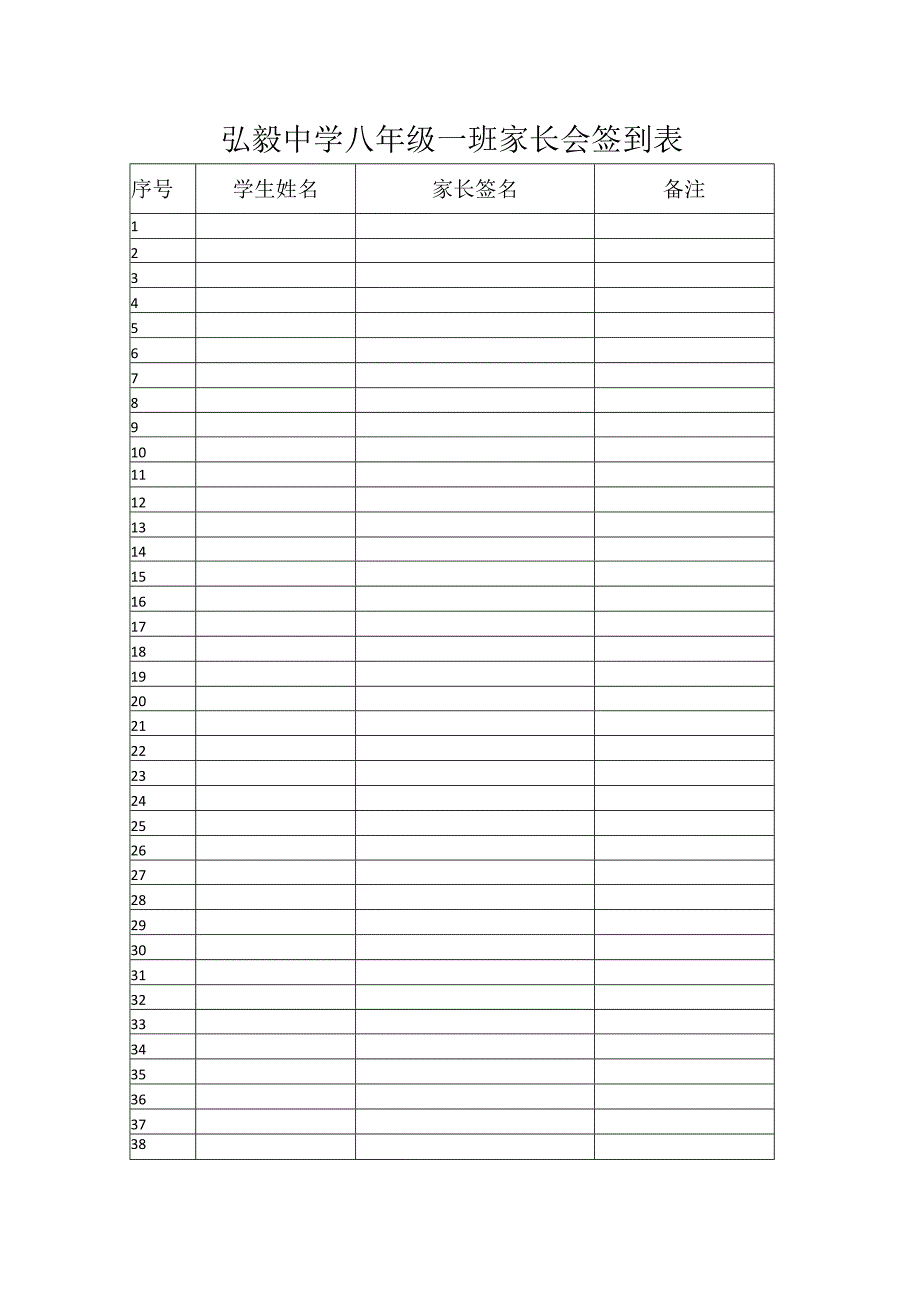 弘毅中学八年级一班家长会签到表

| 序号 | 学生姓名 | 家长签名 | 备注 |
|---|---|---|---|
| 1 | | | |
| 2 | | | |
| 3 | | | |
| 4 | | | |
| 5 | | | |
| 6 | | | |
| 7 | | | |
| 8 | | | |
| 9 | | | |
| 10 | | | |
| 11 | | | |
| 12 | | | |
| 13 | | | |
| 14 | | | |
| 15 | | | |
| 16 | | | |
| 17 | | | |
| 18 | | | |
| 19 | | | |
| 20 | | | |
| 21 | | | |
| 22 | | | |
| 23 | | | |
| 24 | | | |
| 25 | | | |
| 26 | | | |
| 27 | | | |
| 28 | | | |
| 29 | | | |
| 30 | | | |
| 31 | | | |
| 32 | | | |
| 33 | | | |
| 34 | | | |
| 35 | | | |
| 36 | | | |
| 37 | | | |
| 38 | | | |